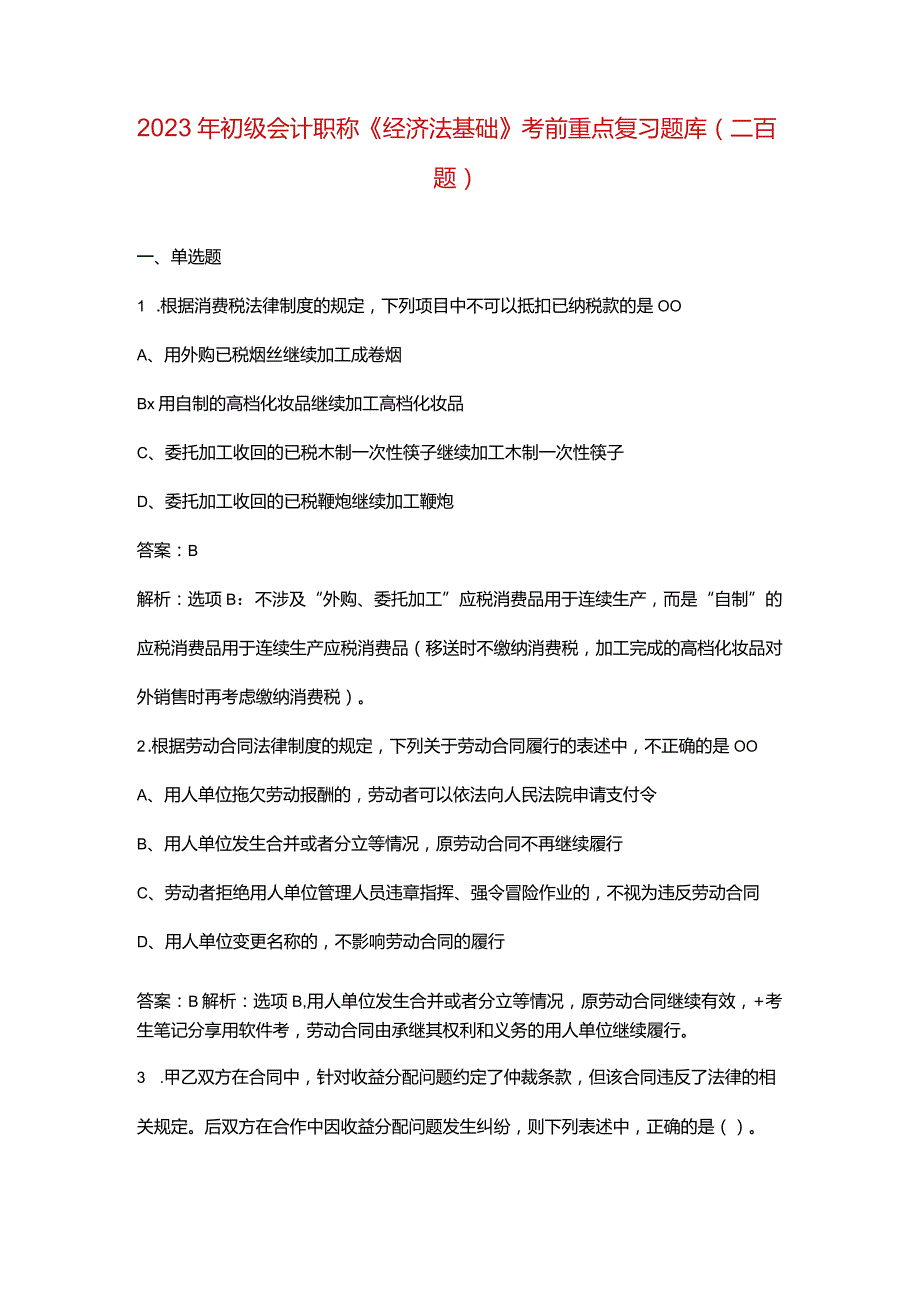 2023年初级会计职称《经济法基础》考前重点复习题库（二百题）

一、单选题

1 .根据消费税法律制度的规定，下列项目中不可以抵扣已纳税款的是OO

A、用外购已税烟丝继续加工成卷烟

Bx用自制的高档化妆品继续加工高档化妆品

C、委托加工收回的已税木制一次性筷子继续加工木制一次性筷子

D、委托加工收回的已税鞭炮继续加工鞭炮

答案：B

解析：选项B：不涉及“外购、委托加工”应税消费品用于连续生产，而是“自制”的应税消费品用于连续生产应税消费品（移送时不缴纳消费税，加工完成的高档化妆品对外销售时再考虑缴纳消费税）。

2.根据劳动合同法律制度的规定，下列关于劳动合同履行的表述中，不正确的是OO

A、用人单位拖欠劳动报酬的，劳动者可以依法向人民法院申请支付令

B、用人单位发生合并或者分立等情况，原劳动合同不再继续履行

C、劳动者拒绝用人单位管理人员违章指挥、强令冒险作业的，不视为违反劳动合同

D、用人单位变更名称的，不影响劳动合同的履行

答案：B解析：选项B,用人单位发生合并或者分立等情况，原劳动合同继续有效，+考生笔记分享用软件考，劳动合同由承继其权利和义务的用人单位继续履行。

3 .甲乙双方在合同中，针对收益分配问题约定了仲裁条款，但该合同违反了法律的相关规定。后双方在合作中因收益分配问题发生纠纷，则下列表述中，正确的是（）。